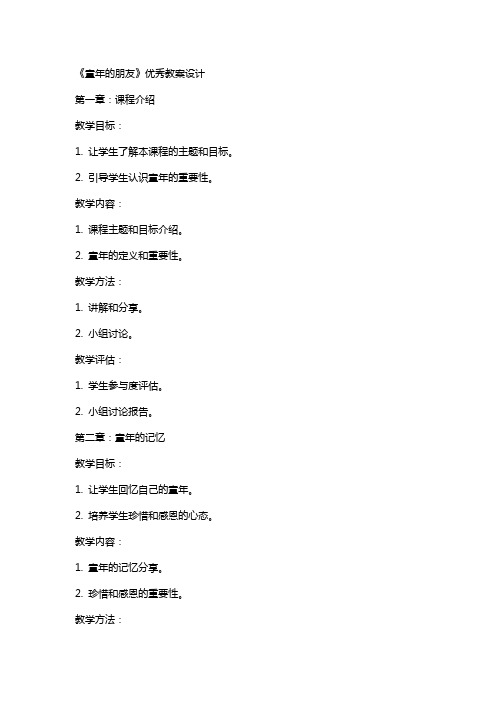 《童年的朋友》优秀教案设计

第一章：课程介绍

教学目标：

1. 让学生了解本课程的主题和目标。

2. 引导学生认识童年的重要性。

教学内容：

1. 课程主题和目标介绍。

2. 童年的定义和重要性。

教学方法：

1. 讲解和分享。

2. 小组讨论。

教学评估：

1. 学生参与度评估。

2. 小组讨论报告。

第二章：童年的记忆

教学目标：

1. 让学生回忆自己的童年。

2. 培养学生珍惜和感恩的心态。

教学内容：

1. 童年的记忆分享。

2. 珍惜和感恩的重要性。

教学方法：